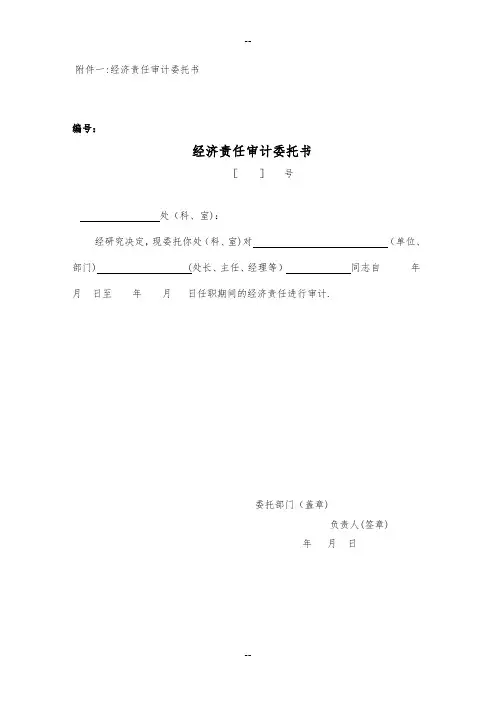 --

附件一:经济责任审计委托书

编号:

经济责任审计委托书

[　　] 号

________处（科、室）:

经研究决定，现委托你处（科、室）对________（单位、部门）________(处长、主任、经理等）________同志自　　年　　月　日至　　年　　月　　日任职期间的经济责任进行审计.

委托部门（盖章）

负责人(签章)

年　　月　　日

--